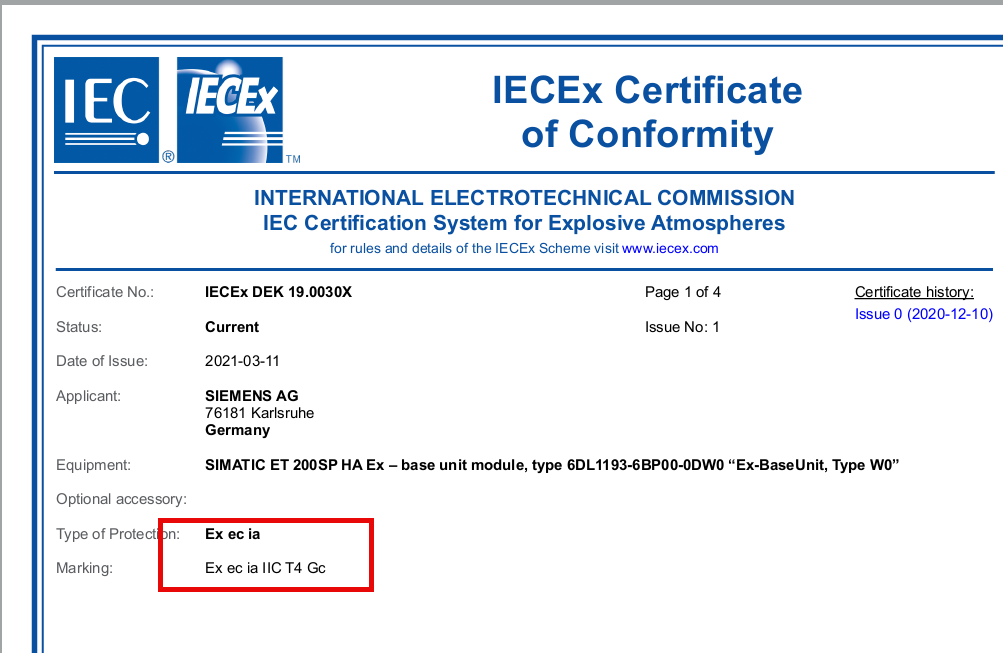 IEC ® IECEx TM

IECEx Certificate of Conformity

INTERNATIONAL ELECTROTECHNICAL COMMISSION
IEC Certification System for Explosive Atmospheres
for rules and details of the IECEx Scheme visit www.iecex.com

Certificate No.: IECEx DEK 19.0030X Page 1 of 4 Certificate history:
Issue 0 (2020-12-10)

Status: Current Issue No: 1

Date of Issue: 2021-03-11

Applicant: SIEMENS AG
76181 Karlsruhe
Germany

Equipment: SIMATIC ET 200SP HA Ex – base unit module, type 6DL1193-6BP00-0DW0 “Ex-BaseUnit, Type W0”

Optional accessory:

Type of Protection: Ex ec ia

Marking: Ex ec ia IIC T4 Gc